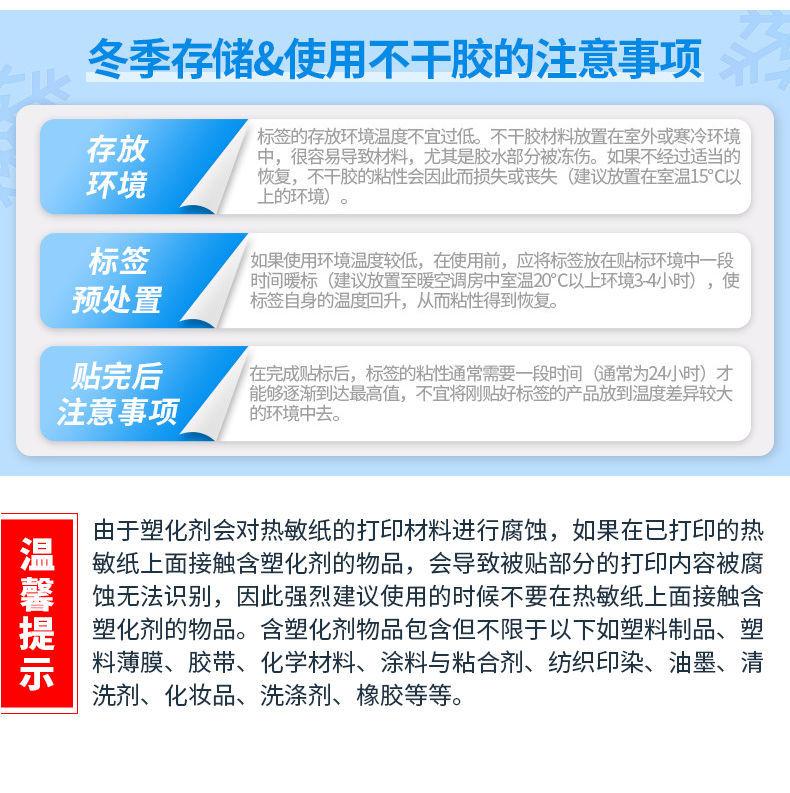 冬季存储&使用不干胶的注意事项

存放环境

标签的存放环境温度不宜过低。不干胶材料放置在室外或寒冷环境中，很容易导致材料，尤其是胶水部分被冻伤。如果不经过适当的恢复，不干胶的粘性会因此而损失或丧失（建议放置在室温15°C以上的环境）。

标签预处置

如果使用环境温度较低，在使用前，应将标签放在贴标环境中一段时间暖标（建议放置至暖空调房中室温20°C以上环境3-4小时），使标签自身的温度回升，从而粘性得到恢复。

贴完后注意事项

在完成贴标后，标签的粘性通常需要一段时间（通常为24小时）才能够逐渐到达最高值，不宜将刚贴好标签的产品放到温度差异较大的环境中去。

温馨提示

由于塑化剂会对热敏纸的打印材料进行腐蚀，如果在已打印的热敏纸上面接触含塑化剂的物品，会导致被贴部分的打印内容被腐蚀无法识别，因此强烈建议使用的时候不要在热敏纸上面接触含塑化剂的物品。含塑化剂物品包含但不限于以下如塑料制品、塑料薄膜、胶带、化学材料、涂料与粘合剂、纺织印染、油墨、清洗剂、化妆品、洗涤剂、橡胶等等。